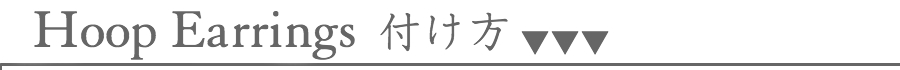 Hoop Earrings 付け方 ▼▼▼